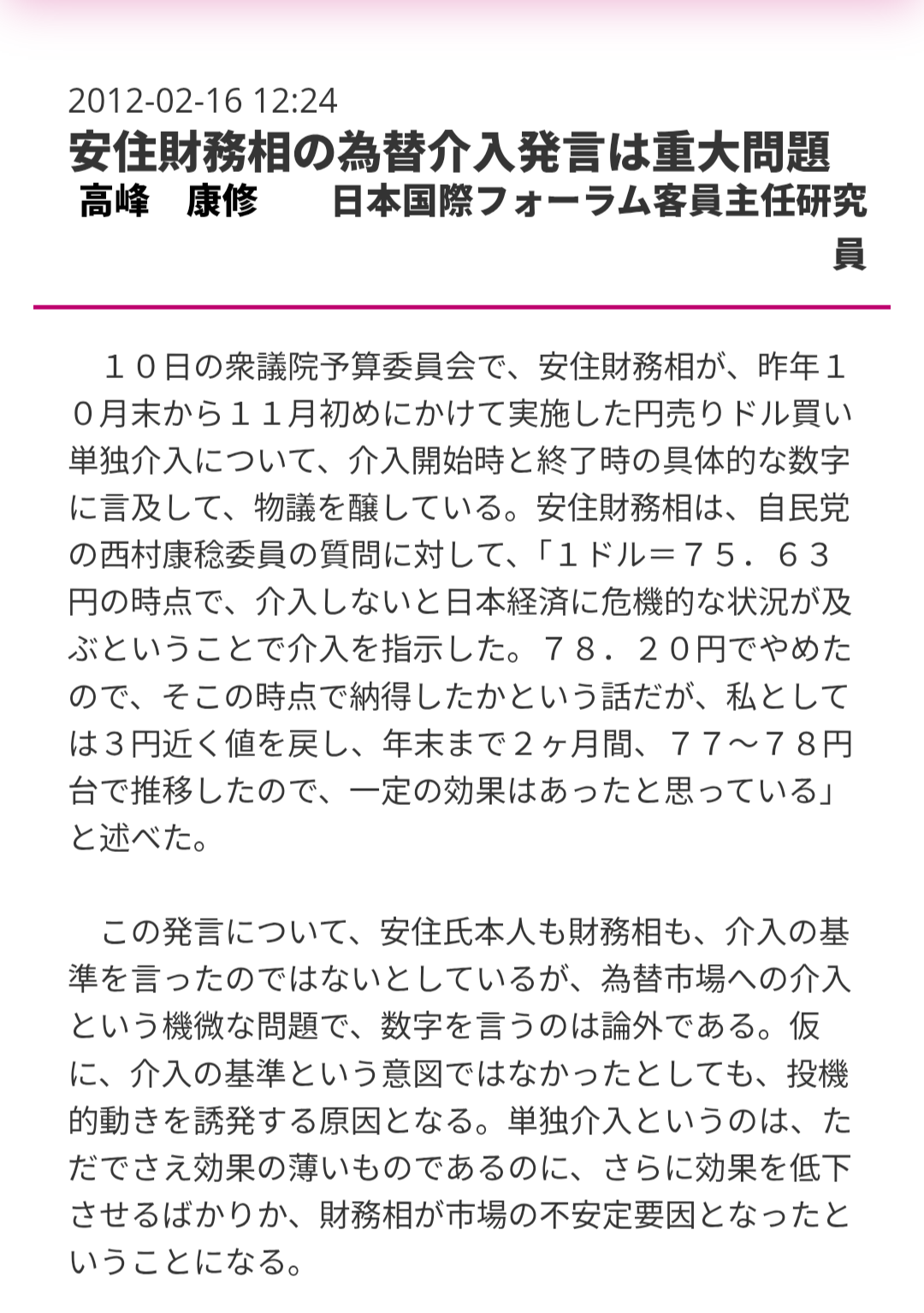 2012-02-16 12:24
安住財務相の為替介入発言は重大問題
高峰　康修　　日本国際フォーラム客員主任研究員

１０日の衆議院予算委員会で、安住財務相が、昨年１０月末から１１月初めにかけて実施した円売りドル買い単独介入について、介入開始時と終了時の具体的な数字に言及して、物議を醸している。安住財務相は、自民党の西村康稔委員の質問に対して、「１ドル＝７５．６３円の時点で、介入しないと日本経済に危機的な状況が及ぶということで介入を指示した。７８．２０円でやめたので、そこの時点で納得したかという話だが、私としては3円近く値を戻し、年末まで２ヶ月間、７７～７８円台で推移したので、一定の効果はあったと思っている」と述べた。

この発言について、安住氏本人も財務相も、介入の基準を言ったのではないとしているが、為替市場への介入という機微な問題で、数字を言うのは論外である。仮に、介入の基準という意図ではなかったとしても、投機的動きを誘発する原因となる。単独介入というのは、ただでさえ効果の薄いものであるのに、さらに効果を低下させるばかりか、財務相が市場の不安定要因となったということになる。